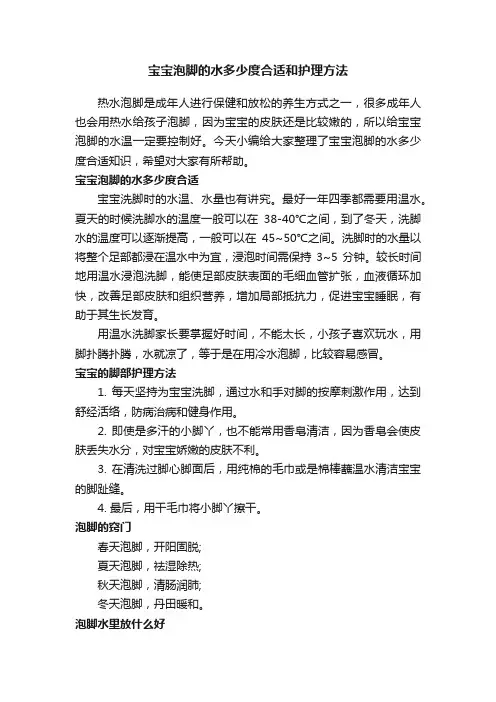 宝宝泡脚的水多少度合适和护理方法

热水泡脚是成年人进行保健和放松的养生方式之一，很多成年人也会用热水给孩子泡脚，因为宝宝的皮肤还是比较嫩的，所以给宝宝泡脚的水温一定要控制好。今天小编给大家整理了宝宝泡脚的水多少度合适知识，希望对大家有所帮助。

宝宝泡脚的水多少度合适

宝宝洗脚时的水温、水量也有讲究。最好一年四季都需要用温水。夏天的时候洗脚水的温度一般可以在 38-40°C之间，到了冬天，洗脚水的温度可以逐渐提高，一般可以在 45~50°C之间。洗脚时的水量以将整个足部都浸在温水中为宜，浸泡时间需保持 3~5 分钟。较长时间地用温水浸泡洗脚，能使足部皮肤表面的毛细血管扩张，血液循环加快，改善足部皮肤和组织营养，增加局部抵抗力，促进宝宝睡眠，有助于其生长发育。

用温水洗脚家长要掌握好时间，不能太长，小孩子喜欢玩水，用脚扑腾扑腾，水就凉了，等于是在用冷水泡脚，比较容易感冒。

宝宝的脚部护理方法

1. 每天坚持为宝宝洗脚，通过水和手对脚的按摩刺激作用，达到舒经活络，防病治病和健身作用。

2. 即使是多汗的小脚丫，也不能常用香皂清洁，因为香皂会使皮肤丢失水分，对宝宝娇嫩的皮肤不利。

3. 在清洗过脚心脚面后，用纯棉的毛巾或是棉棒蘸温水清洁宝宝的脚趾缝。

4. 最后，用干毛巾将小脚丫擦干。

泡脚的窍门

春天泡脚，开阳固脱;
夏天泡脚，祛湿除热;
秋天泡脚，清肠润肺;
冬天泡脚，丹田暖和。

泡脚水里放什么好